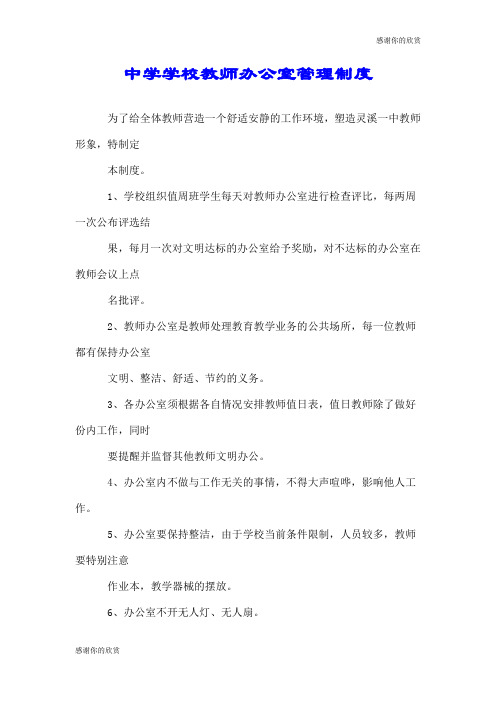 感谢你的欣赏

中学学校教师办公室管理制度

为了给全体教师营造一个舒适安静的工作环境，塑造灵溪一中教师形象，特制定

本制度。

1、学校组织值周班学生每天对教师办公室进行检查评比，每两周一次公布评选结

果，每月一次对文明达标的办公室给予奖励，对不达标的办公室在教师会议上点

名批评。

2、教师办公室是教师处理教育教学业务的公共场所，每一位教师都有保持办公室

文明、整洁、舒适、节约的义务。

3、各办公室须根据各自情况安排教师值日表，值日教师除了做好份内工作，同时

要提醒并监督其他教师文明办公。

4、办公室内不做与工作无关的事情，不得大声喧哗，影响他人工作。

5、办公室要保持整洁，由于学校当前条件限制，人员较多，教师要特别注意

作业本，教学器械的摆放。

6、办公室不开无人灯、无人扇。

感谢你的欣赏